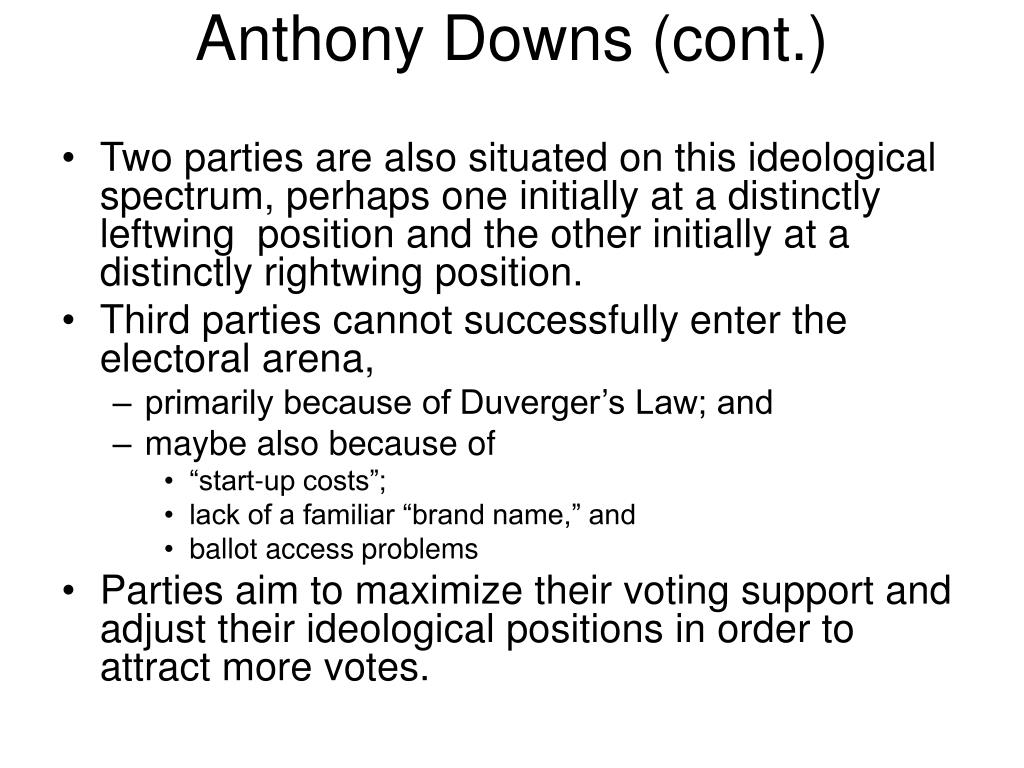 Anthony Downs (cont.)

• Two parties are also situated on this ideological spectrum, perhaps one initially at a distinctly leftwing position and the other initially at a distinctly rightwing position.
• Third parties cannot successfully enter the electoral arena,
– primarily because of Duverger’s Law; and
– maybe also because of
• “start-up costs”;
• lack of a familiar “brand name,” and
• ballot access problems
• Parties aim to maximize their voting support and adjust their ideological positions in order to attract more votes.